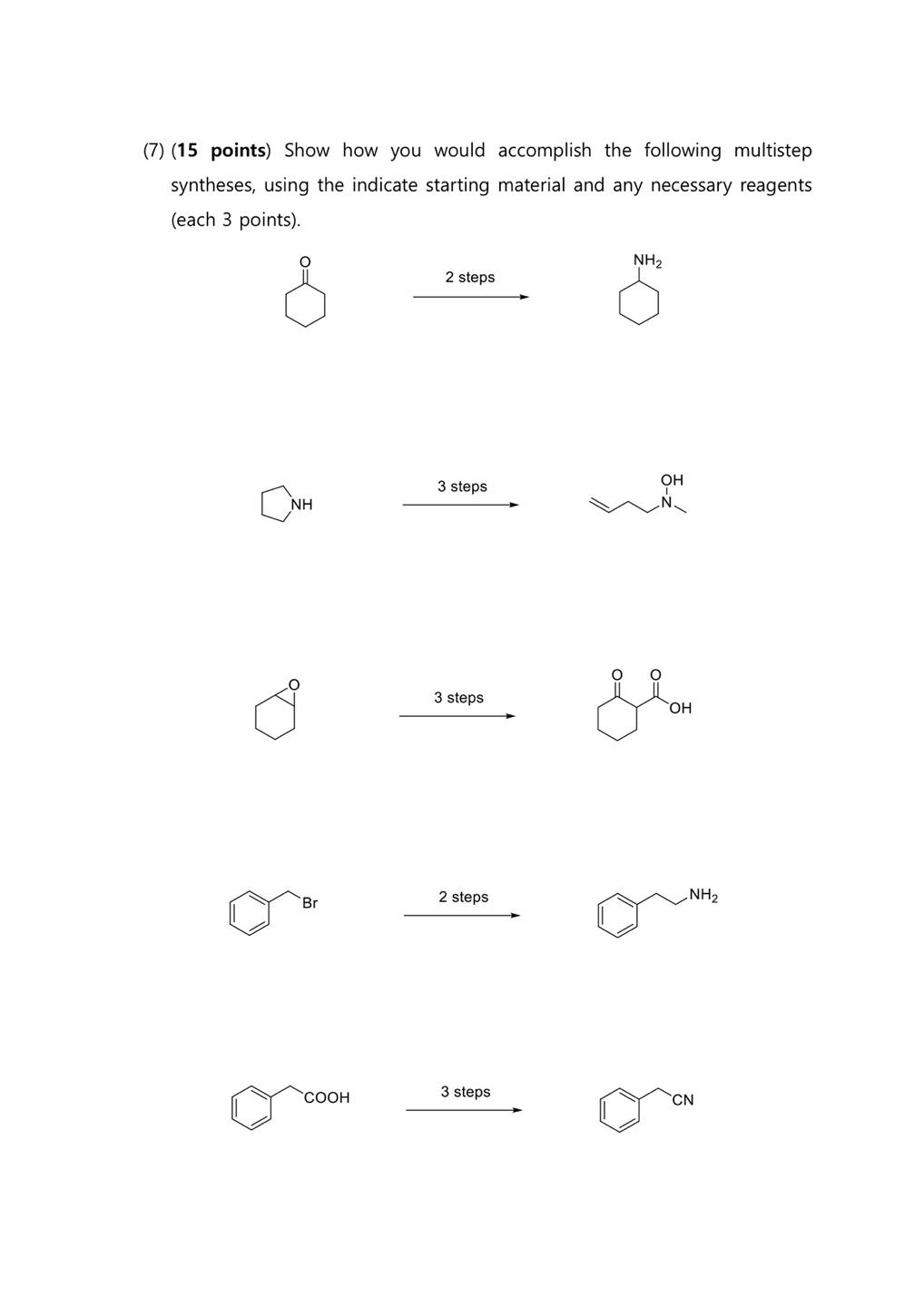 (7) (**15 points**) Show how you would accomplish the following multistep syntheses, using the indicate starting material and any necessary reagents (each 3 points).

O

2 steps

$NH_2$

NH

3 steps

OH
N

O

3 steps

O O
OH

Br

2 steps

$NH_2$

COOH

3 steps

CN